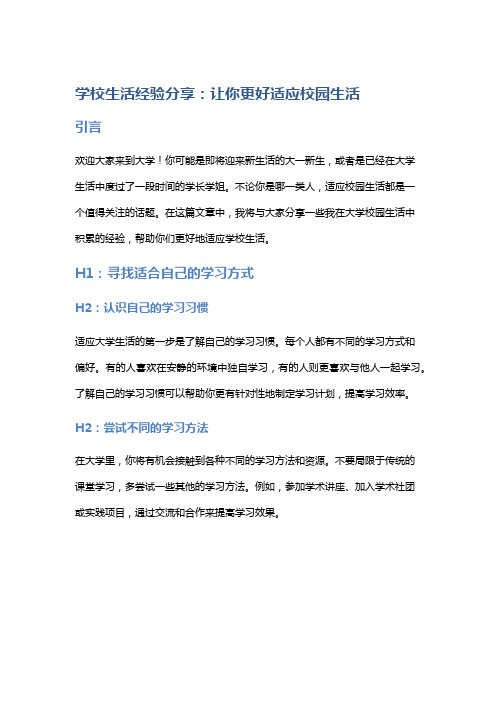 学校生活经验分享：让你更好适应校园生活

引言

欢迎大家来到大学！你可能是即将迎来新生活的大一新生，或者是已经在大学生活中度过了一段时间的学长学姐。不论你是哪一类人，适应校园生活都是一个值得关注的话题。在这篇文章中，我将与大家分享一些我在大学校园生活中积累的经验，帮助你们更好地适应学校生活。

H1：寻找适合自己的学习方式

H2：认识自己的学习习惯

适应大学生活的第一步是了解自己的学习习惯。每个人都有不同的学习方式和偏好。有的人喜欢在安静的环境中独自学习，有的人则更喜欢与他人一起学习。了解自己的学习习惯可以帮助你更有针对性地制定学习计划，提高学习效率。

H2：尝试不同的学习方法

在大学里，你将有机会接触到各种不同的学习方法和资源。不要局限于传统的课堂学习，多尝试一些其他的学习方法。例如，参加学术讲座、加入学术社团或实践项目，通过交流和合作来提高学习效果。